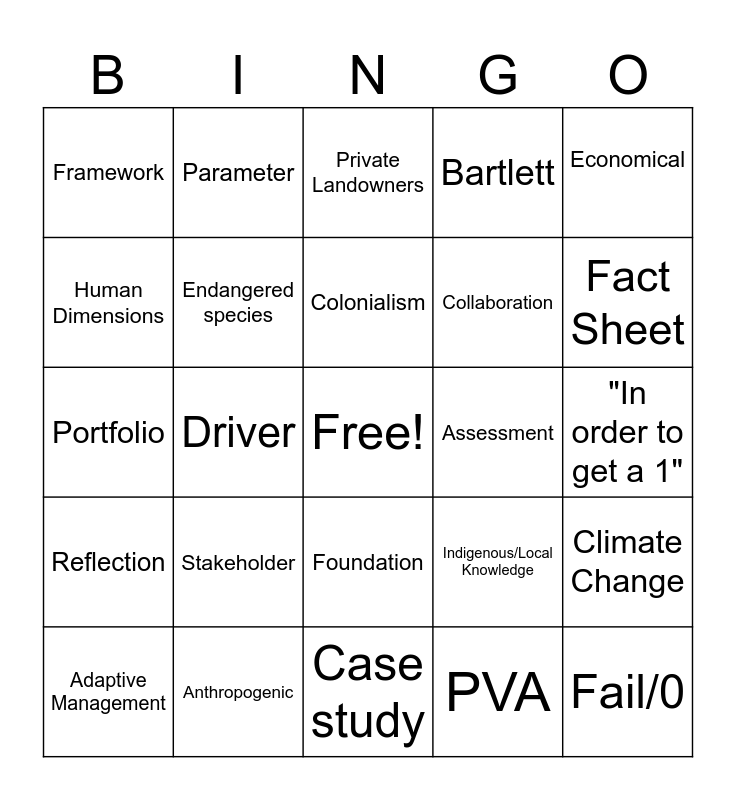 | B | I | N | G | O |
|---|---|---|---|---|
| Framework | Parameter | Private Landowners | Bartlett | Economical |
| Human Dimensions | Endangered species | Colonialism | Collaboration | Fact Sheet |
| Portfolio | Driver | Free! | Assessment | "In order to get a 1" |
| Reflection | Stakeholder | Foundation | Indigenous/Local Knowledge | Climate Change |
| Adaptive Management | Anthropogenic | Case study | PVA | Fail/0 |